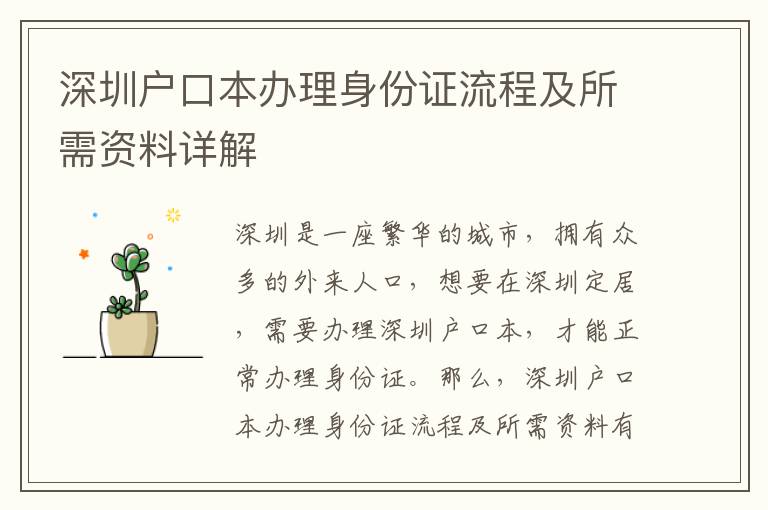 深圳户口本办理身份证流程及所需资料详解

深圳是一座繁华的城市，拥有众多的外来人口，想要在深圳定居，需要办理深圳户口本，才能正常办理身份证。那么，深圳户口本办理身份证流程及所需资料有